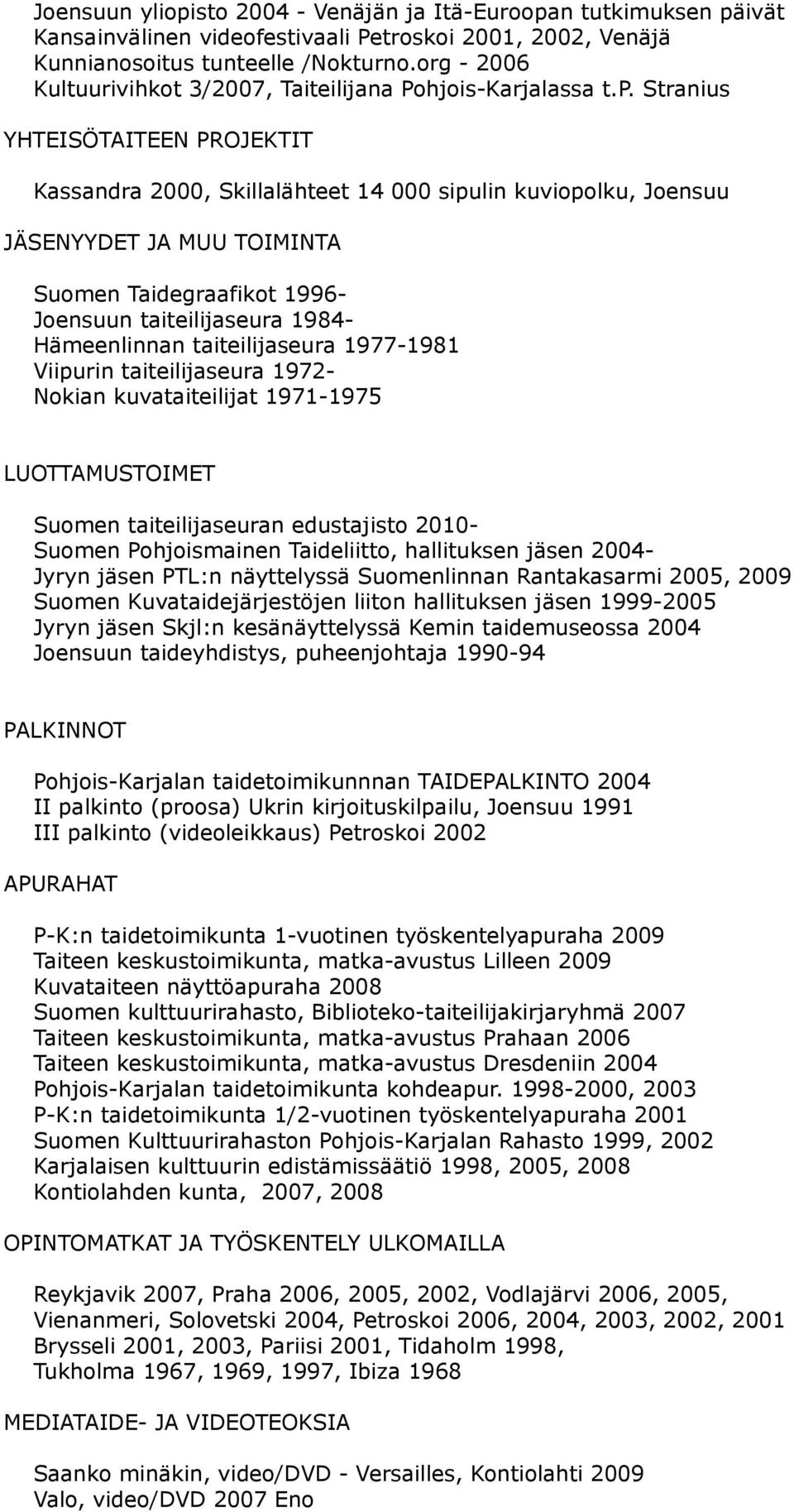 Joensuun yliopisto 2004 - Venäjän ja Itä-Euroopan tutkimuksen päivät
Kansainvälinen videofestivaali Petroskoi 2001, 2002, Venäjä
Kunnianosoitus tunteelle /Nokturno.org - 2006
Kultuurivihkot 3/2007, Taiteilijana Pohjois-Karjalassa t.P. Stranius

YHTEISÖTAITEEN PROJEKTIT

Kassandra 2000, Skillalähteet 14 000 sipulin kuviopolku, Joensuu

JÄSENYYDET JA MUU TOIMINTA

Suomen Taidegraafikot 1996-
Joensuun taiteilijaseura 1984-
Hämeenlinnan taiteilijaseura 1977-1981
Viipurin taiteilijaseura 1972-
Nokian kuvataiteilijat 1971-1975

LUOTTAMUSTOIMET

Suomen taiteilijaseuran edustajisto 2010-
Suomen Pohjoismainen Taideliitto, hallituksen jäsen 2004-
Jyryn jäsen PTL:n näyttelyssä Suomenlinnan Rantakasarmi 2005, 2009
Suomen Kuvataidejärjestöjen liiton hallituksen jäsen 1999-2005
Jyryn jäsen Skjl:n kesänäyttelyssä Kemin taidemuseossa 2004
Joensuun taideyhdistys, puheenjohtaja 1990-94

PALKINNOT

Pohjois-Karjalan taidetoimikunnnan TAIDEPALKINTO 2004
II palkinto (proosa) Ukrin kirjoituskilpailu, Joensuu 1991
III palkinto (videoleikkaus) Petroskoi 2002

APURAHAT

P-K:n taidetoimikunta 1-vuotinen työskentelyapuraha 2009
Taiteen keskustoimikunta, matka-avustus Lilleen 2009
Kuvataiteen näyttöapuraha 2008
Suomen kulttuurirahasto, Biblioteko-taiteilijakirjaryhmä 2007
Taiteen keskustoimikunta, matka-avustus Prahaan 2006
Taiteen keskustoimikunta, matka-avustus Dresdeniin 2004
Pohjois-Karjalan taidetoimikunta kohdeapur. 1998-2000, 2003
P-K:n taidetoimikunta 1/2-vuotinen työskentelyapuraha 2001
Suomen Kulttuurirahaston Pohjois-Karjalan Rahasto 1999, 2002
Karjalaisen kulttuurin edistämissäätiö 1998, 2005, 2008
Kontiolahden kunta, 2007, 2008

OPINTOMATKAT JA TYÖSKENTELY ULKOMAILLA

Reykjavik 2007, Praha 2006, 2005, 2002, Vodlajärvi 2006, 2005,
Vienanmeri, Solovetski 2004, Petroskoi 2006, 2004, 2003, 2002, 2001
Brysseli 2001, 2003, Pariisi 2001, Tidaholm 1998,
Tukholma 1967, 1969, 1997, Ibiza 1968

MEDIATAIDE- JA VIDEOTEOKSIA

Saanko minäkin, video/DVD - Versailles, Kontiolahti 2009
Valo, video/DVD 2007 Eno